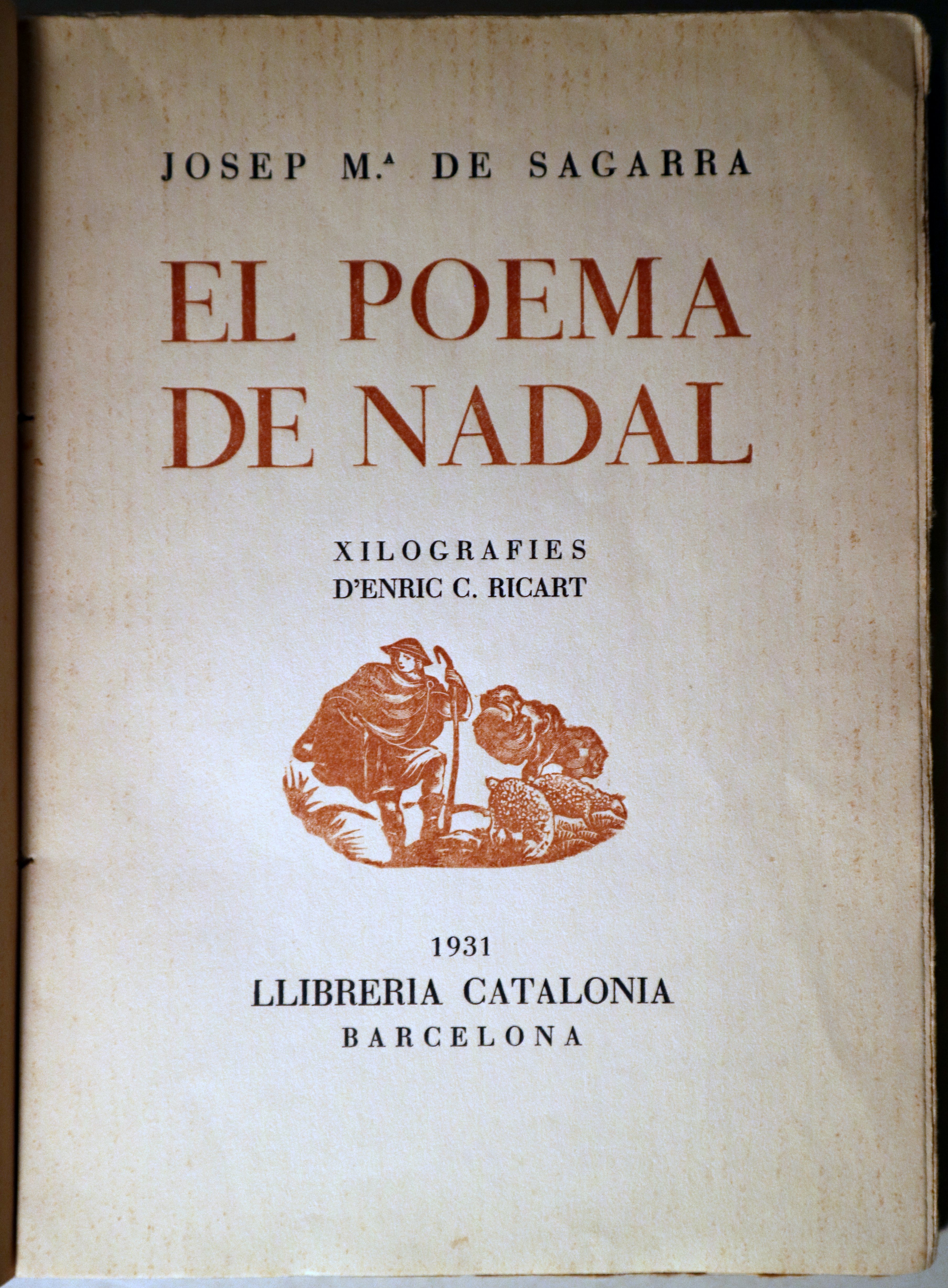 JOSEP M.ª DE SAGARRA

EL POEMA
DE NADAL

XILOGRAFIES
D'ENRIC C. RICART

1931
LLIBRERIA CATALONIA
BARCELONA